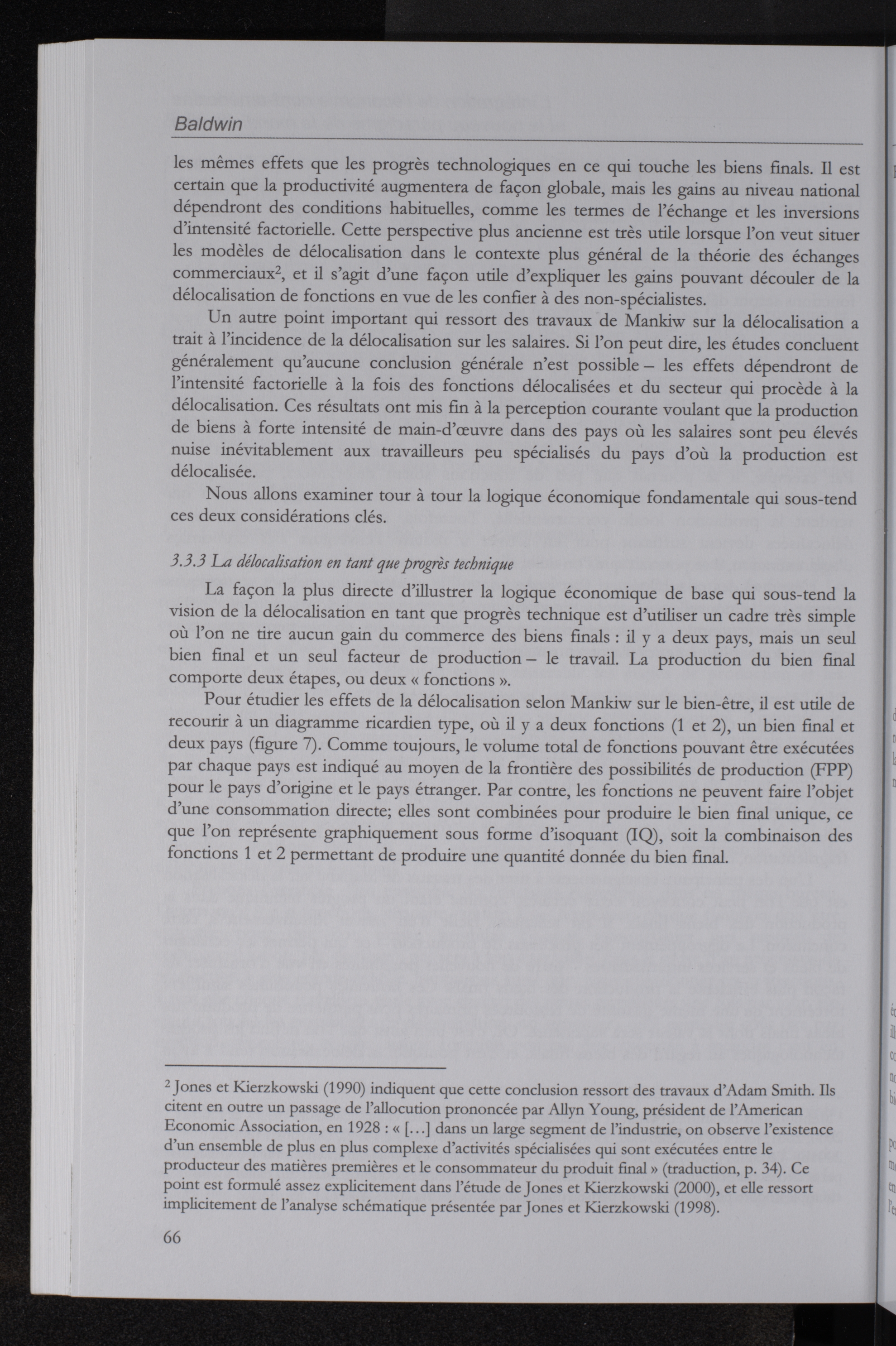 Baldwin

les mêmes effets que les progrès technologiques en ce qui touche les biens finals. Il est certain que la productivité augmentera de façon globale, mais les gains au niveau national dépendront des conditions habituelles, comme les termes de l'échange et les inversions d'intensité factorielle. Cette perspective plus ancienne est très utile lorsque l'on veut situer les modèles de délocalisation dans le contexte plus général de la théorie des échanges commerciaux$^2$, et il s'agit d'une façon utile d'expliquer les gains pouvant découler de la délocalisation de fonctions en vue de les confier à des non-spécialistes.

Un autre point important qui ressort des travaux de Mankiw sur la délocalisation a trait à l'incidence de la délocalisation sur les salaires. Si l'on peut dire, les études concluent généralement qu'aucune conclusion générale n'est possible – les effets dépendront de l'intensité factorielle à la fois des fonctions délocalisées et du secteur qui procède à la délocalisation. Ces résultats ont mis fin à la perception courante voulant que la production de biens à forte intensité de main-d'œuvre dans des pays où les salaires sont peu élevés nuise inévitablement aux travailleurs peu spécialisés du pays d'où la production est délocalisée.

Nous allons examiner tour à tour la logique économique fondamentale qui sous-tend ces deux considérations clés.

3.3.3 La délocalisation en tant que progrès technique

La façon la plus directe d'illustrer la logique économique de base qui sous-tend la vision de la délocalisation en tant que progrès technique est d'utiliser un cadre très simple où l'on ne tire aucun gain du commerce des biens finals : il y a deux pays, mais un seul bien final et un seul facteur de production – le travail. La production du bien final comporte deux étapes, ou deux « fonctions ».

Pour étudier les effets de la délocalisation selon Mankiw sur le bien-être, il est utile de recourir à un diagramme ricardien type, où il y a deux fonctions (1 et 2), un bien final et deux pays (figure 7). Comme toujours, le volume total de fonctions pouvant être exécutées par chaque pays est indiqué au moyen de la frontière des possibilités de production (FPP) pour le pays d'origine et le pays étranger. Par contre, les fonctions ne peuvent faire l'objet d'une consommation directe; elles sont combinées pour produire le bien final unique, ce que l'on représente graphiquement sous forme d'isoquant (IQ), soit la combinaison des fonctions 1 et 2 permettant de produire une quantité donnée du bien final.

$^2$ Jones et Kierzkowski (1990) indiquent que cette conclusion ressort des travaux d'Adam Smith. Ils citent en outre un passage de l'allocution prononcée par Allyn Young, président de l'American Economic Association, en 1928 : « [...] dans un large segment de l'industrie, on observe l'existence d'un ensemble de plus en plus complexe d'activités spécialisées qui sont exécutées entre le producteur des matières premières et le consommateur du produit final » (traduction, p. 34). Ce point est formulé assez explicitement dans l'étude de Jones et Kierzkowski (2000), et elle ressort implicitement de l'analyse schématique présentée par Jones et Kierzkowski (1998).

66